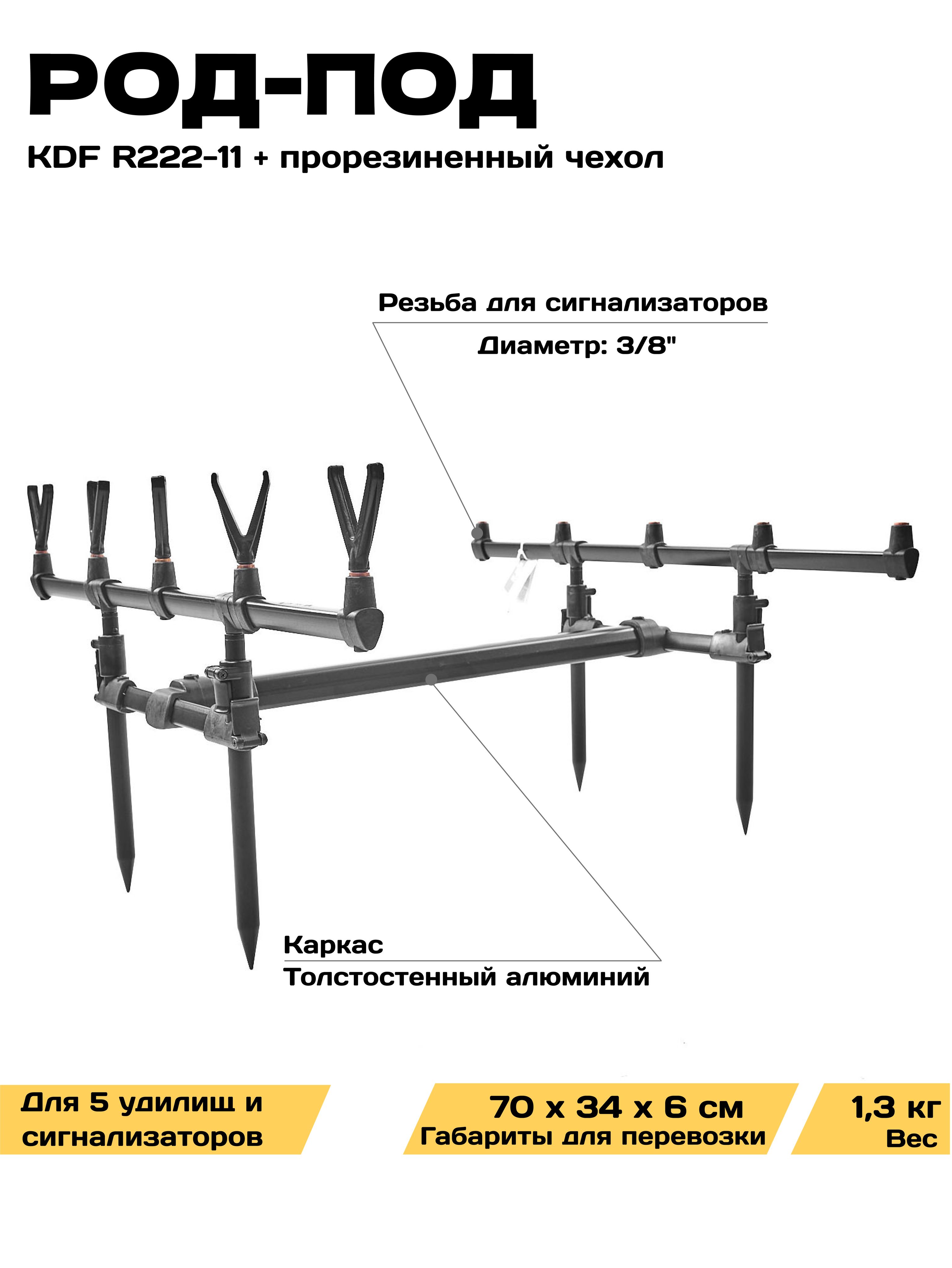 РОД-ПОД

KDF R222-11 + прорезиненный чехол

Резьба для сигнализаторов

Диаметр: 3/8"

Каркас

Толстостенный алюминий

Для 5 удилищ и сигнализаторов

70 x 34 x 6 см
Габариты для перевозки

1,3 кг
Вес